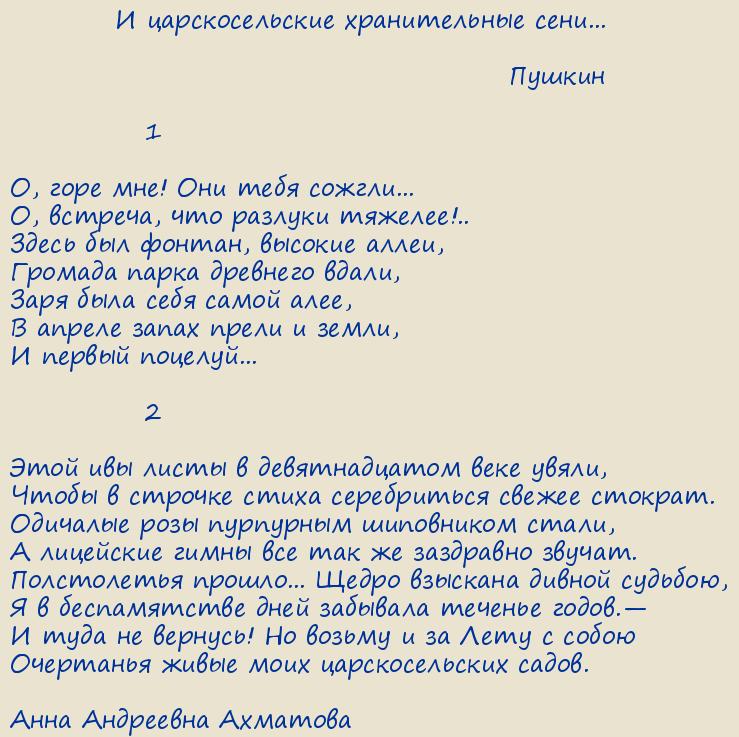 И царскосельские хранительные сени...

Пушкин

1

О, горе мне! Они тебя сожгли...
О, встреча, что разлуки тяжелее!..
Здесь был фонтан, высокие аллеи,
Громада парка древнего вдали,
Заря была себя самой алее,
В апреле запах прели и земли,
И первый поцелуй...

2

Этой ивы листы в девятнадцатом веке увяли,
Чтобы в строчке стиха серебриться свежее стократ.
Одичалые розы пурпурным шиповником стали,
А лицейские гимны все так же заздравно звучат.
Полстолетья прошло... Щедро взыскана дивной судьбою,
Я в беспамятстве дней забывала теченье годов.—
И туда не вернусь! Но возьму и за Лету с собою
Очертанья живые моих царскосельских садов.

Анна Андреевна Ахматова